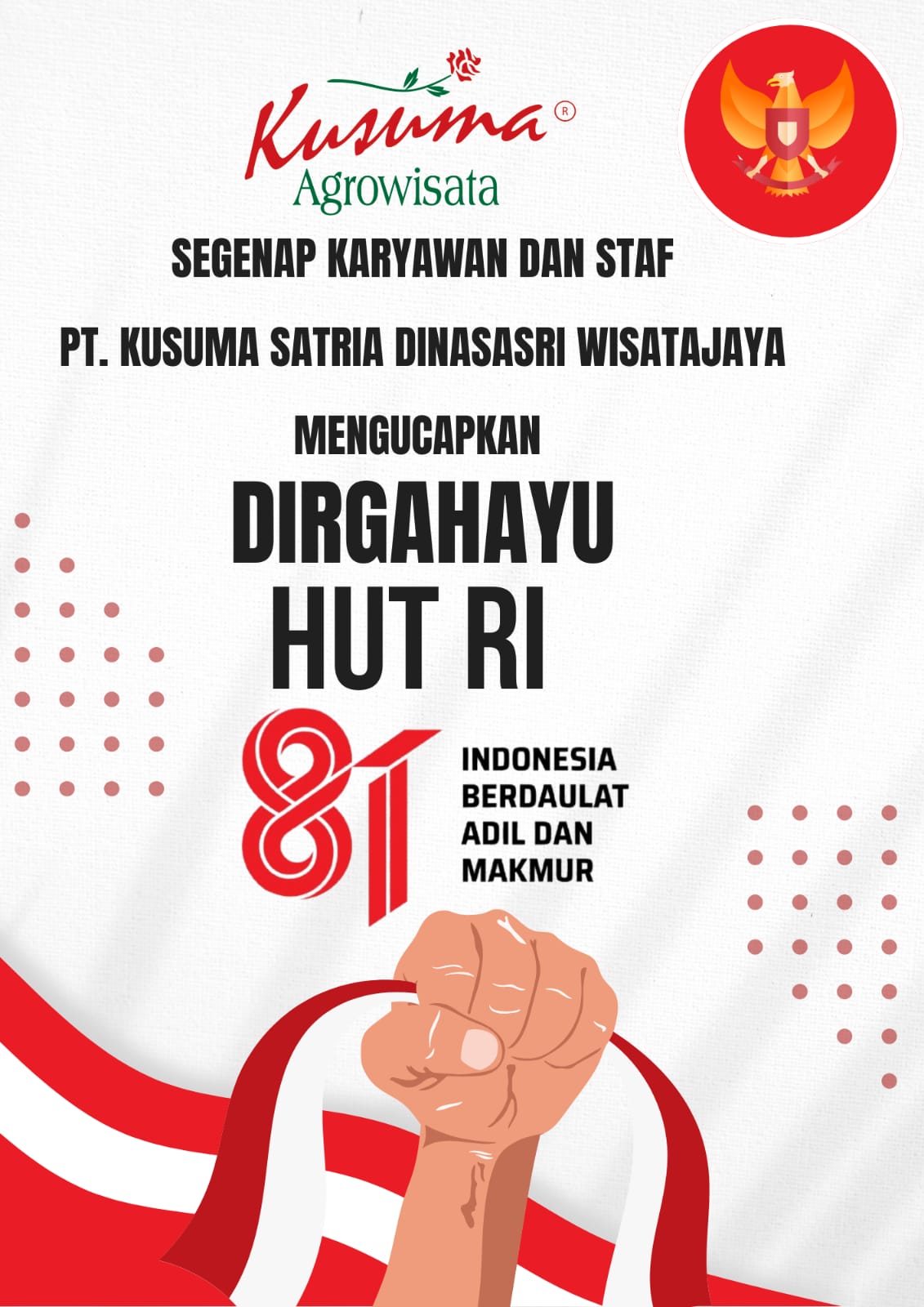 Kusuma®
Agrowisata

SEGENAP KARYAWAN DAN STAF

PT. KUSUMA SATRIA DINASASRI WISATAJAYA

MENGUCAPKAN

DIRGAHAYU
HUT RI

81

INDONESIA
BERDAULAT
ADIL DAN
MAKMUR